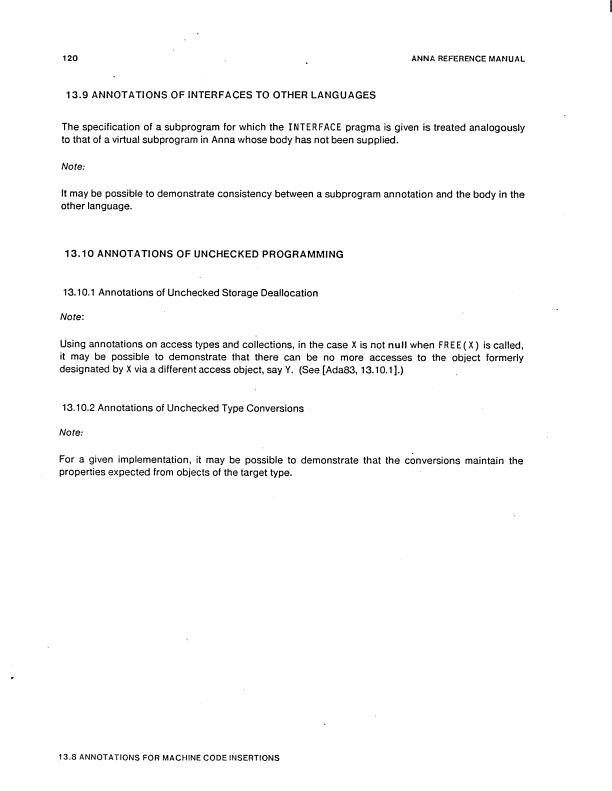 120

ANNA REFERENCE MANUAL

13.9 ANNOTATIONS OF INTERFACES TO OTHER LANGUAGES

The specification of a subprogram for which the INTERFACE pragma is given is treated analogously to that of a virtual subprogram in Anna whose body has not been supplied.

Note:

It may be possible to demonstrate consistency between a subprogram annotation and the body in the other language.

13.10 ANNOTATIONS OF UNCHECKED PROGRAMMING

13.10.1 Annotations of Unchecked Storage Deallocation

Note:

Using annotations on access types and collections, in the case X is not null when FREE(X) is called, it may be possible to demonstrate that there can be no more accesses to the object formerly designated by X via a different access object, say Y. (See [Ada83, 13.10.1].)

13.10.2 Annotations of Unchecked Type Conversions

Note:

For a given implementation, it may be possible to demonstrate that the conversions maintain the properties expected from objects of the target type.

13.8 ANNOTATIONS FOR MACHINE CODE INSERTIONS